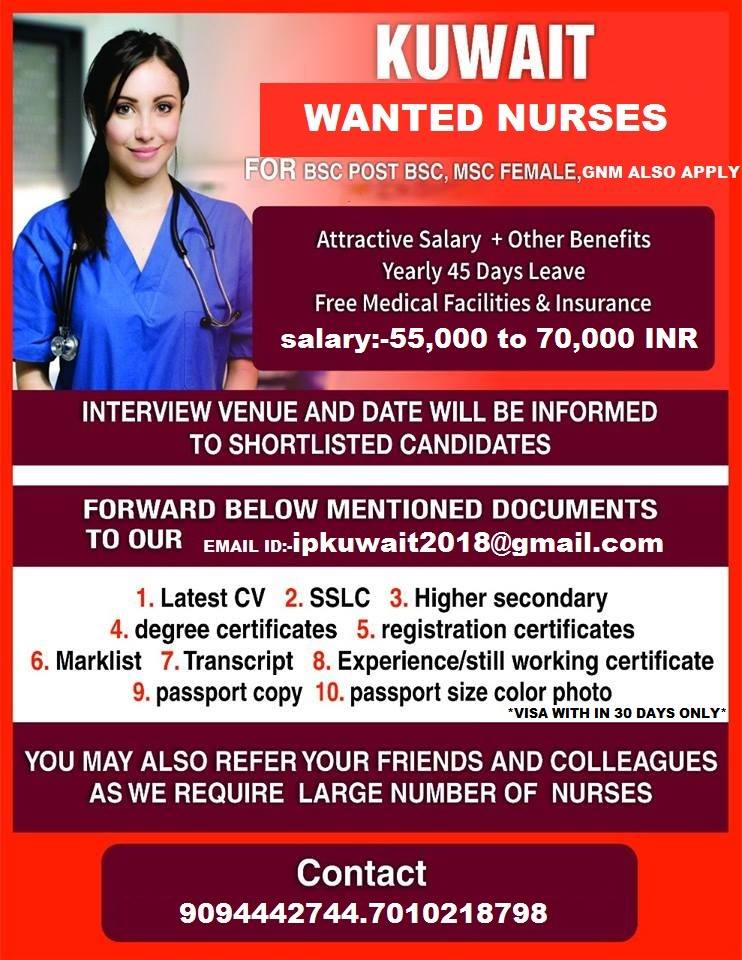 KUWAIT

WANTED NURSES

FOR BSC POST BSC, MSC FEMALE,GNM ALSO APPLY

Attractive Salary + Other Benefits
Yearly 45 Days Leave
Free Medical Facilities & Insurance
salary:-55,000 to 70,000 INR

INTERVIEW VENUE AND DATE WILL BE INFORMED TO SHORTLISTED CANDIDATES

FORWARD BELOW MENTIONED DOCUMENTS TO OUR EMAIL ID:-ipkuwait2018@gmail.com

1. Latest CV 2. SSLC 3. Higher secondary
4. degree certificates 5. registration certificates
6. Marklist 7. Transcript 8. Experience/still working certificate
9. passport copy 10. passport size color photo

*VISA WITH IN 30 DAYS ONLY*

YOU MAY ALSO REFER YOUR FRIENDS AND COLLEAGUES AS WE REQUIRE LARGE NUMBER OF NURSES

Contact
9094442744.7010218798